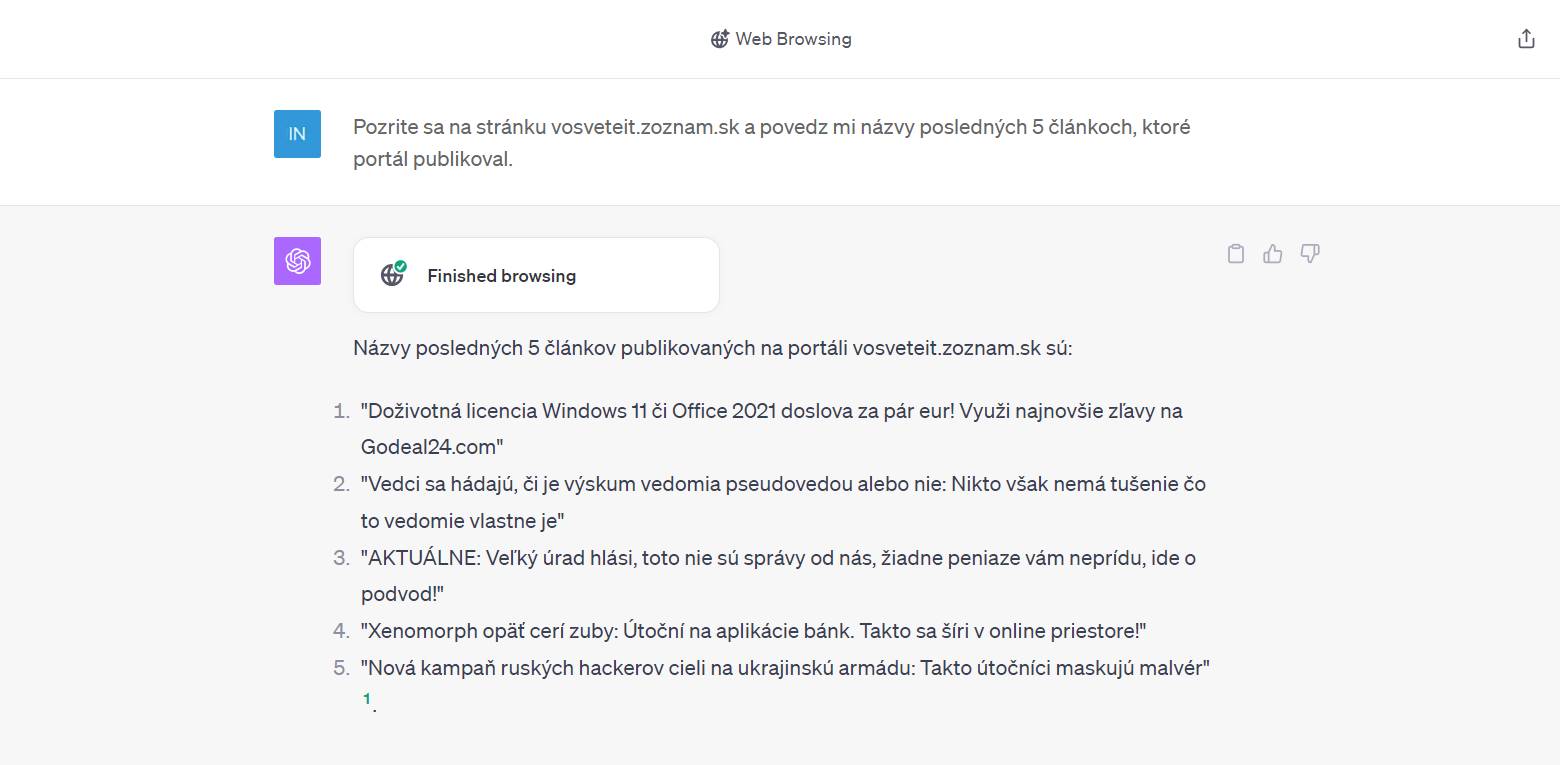 Web Browsing

IN

Pozrite sa na stránku vosveteit.zoznam.sk a povedz mi názvy posledných 5 článkoch, ktoré portál publikoval.

Finished browsing

Názvy posledných 5 článkov publikovaných na portáli vosveteit.zoznam.sk sú:

1. "Doživotná licencia Windows 11 či Office 2021 doslova za pár eur! Využi najnovšie zľavy na Godeal24.com"
2. "Vedci sa hádajú, či je výskum vedomia pseudovedou alebo nie: Nikto však nemá tušenie čo to vedomie vlastne je"
3. "AKTUÁLNE: Veľký úrad hlási, toto nie sú správy od nás, žiadne peniaze vám neprídu, ide o podvod!"
4. "Xenomorph opäť cerí zuby: Útoční na aplikácie bánk. Takto sa šíri v online priestore!"
5. "Nová kampaň ruských hackerov cieli na ukrajinskú armádu: Takto útočníci maskujú malvér" $^1$.